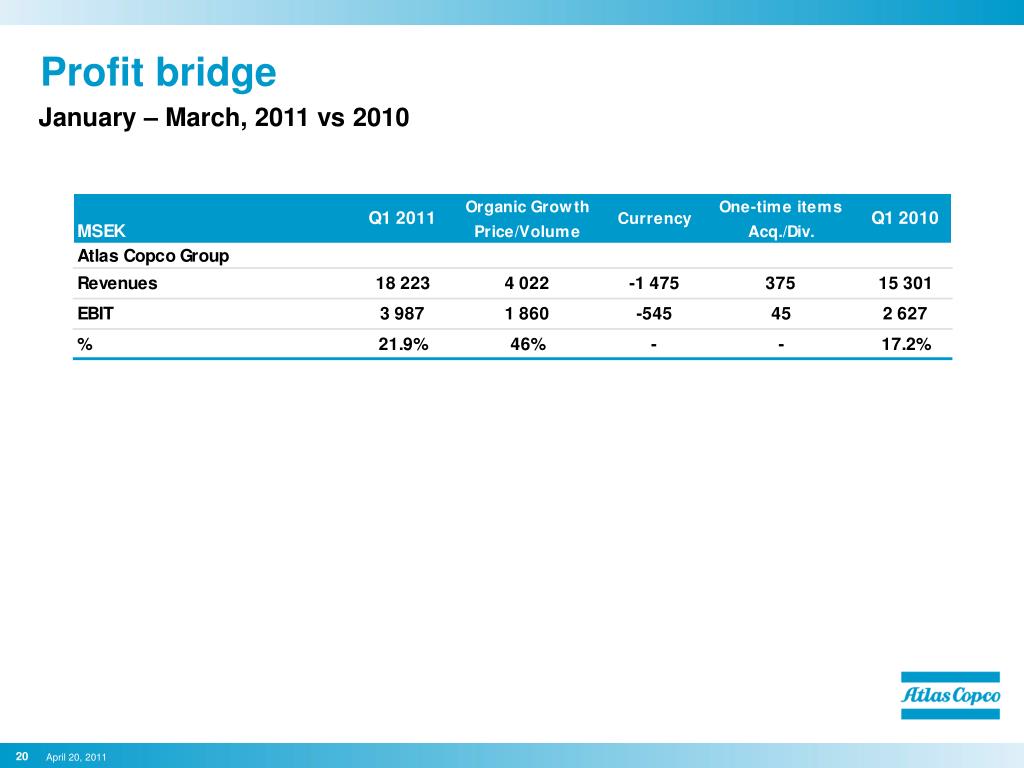 Profit bridge

January – March, 2011 vs 2010

| MSEK | Q1 2011 | Organic Growth Price/Volume | Currency | One-time items Acq./Div. | Q1 2010 |
|---|---|---|---|---|---|
| Atlas Copco Group | | | | | |
| Revenues | 18 223 | 4 022 | -1 475 | 375 | 15 301 |
| EBIT | 3 987 | 1 860 | -545 | 45 | 2 627 |
| % | 21.9% | 46% | - | - | 17.2% |

Atlas Copco

20 April 20, 2011